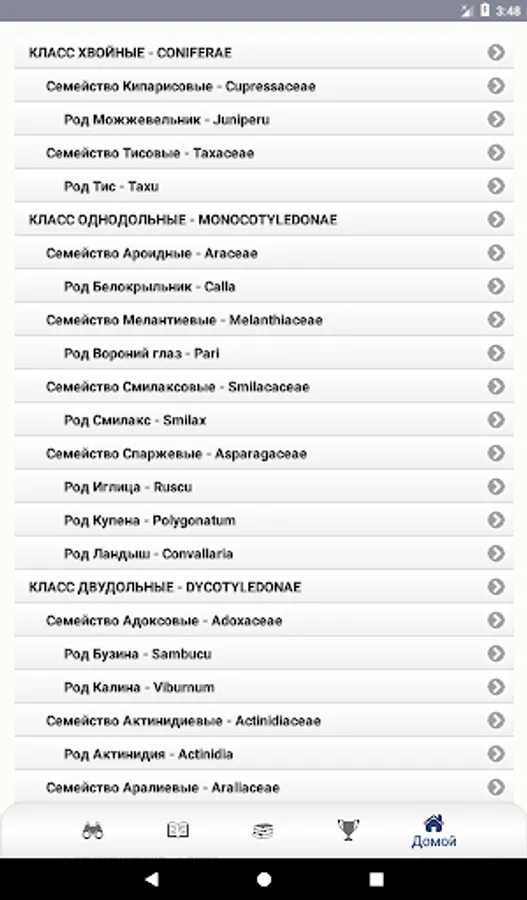 3:48

КЛАСС ХВОЙНЫЕ - CONIFERAE

Семейство Кипарисовые - Cupressaceae

Род Можжевельник - Juniperu

Семейство Тисовые - Taxaceae

Род Тис - Taxu

КЛАСС ОДНОДОЛЬНЫЕ - MONOCOTYLEDONAE

Семейство Ароидные - Araceae

Род Белокрыльник - Calla

Семейство Мелантиевые - Melanthiaceae

Род Вороний глаз - Pari

Семейство Смилаксовые - Smilacaceae

Род Смилакс - Smilax

Семейство Спаржевые - Asparagaceae

Род Иглица - Ruscu

Род Купена - Polygonatum

Род Ландыш - Convallaria

КЛАСС ДВУДОЛЬНЫЕ - DYCOTYLEDONAE

Семейство Адоксовые - Adoxaceae

Род Бузина - Sambucu

Род Калина - Viburnum

Семейство Актинидиевые - Actinidiaceae

Род Актинидия - Actinidia

Семейство Аралиевые - Araliaceae

Домой